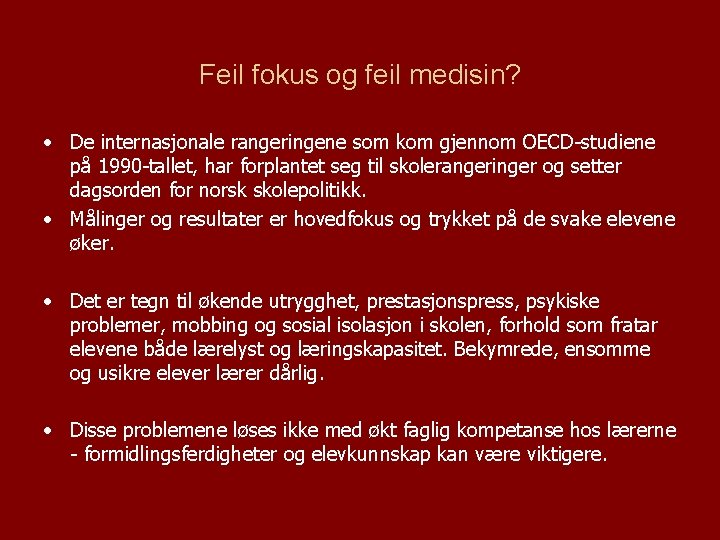 Feil fokus og feil medisin?

• De internasjonale rangeringene som kom gjennom OECD-studiene på 1990-tallet, har forplantet seg til skolerangeringer og setter dagsorden for norsk skolepolitikk.

• Målinger og resultater er hovedfokus og trykket på de svake elevene øker.

• Det er tegn til økende utrygghet, prestasjonspress, psykiske problemer, mobbing og sosial isolasjon i skolen, forhold som fratar elevene både lærelyst og læringskapasitet. Bekymrede, ensomme og usikre elever lærer dårlig.

• Disse problemene løses ikke med økt faglig kompetanse hos lærerne - formidlingsferdigheter og elevkunnskap kan være viktigere.